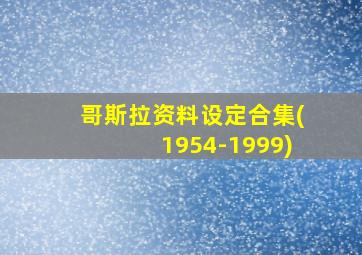 哥斯拉资料设定合集(1954-1999)